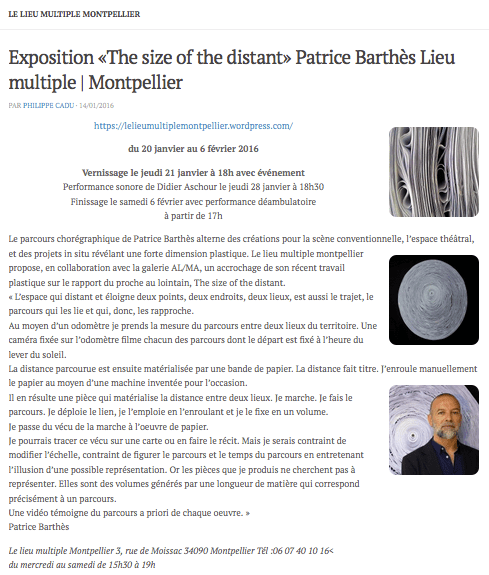 LE LIEU MULTIPLE MONTPELLIER

Exposition «The size of the distant» Patrice Barthès Lieu multiple | Montpellier

PAR PHILIPPE CADU · 14/01/2016

https://lelieumultiplemontpellier.wordpress.com/

du 20 janvier au 6 février 2016

Vernissage le jeudi 21 janvier à 18h avec événement
Performance sonore de Didier Aschour le jeudi 28 janvier à 18h30
Finissage le samedi 6 février avec performance déambulatoire à partir de 17h

Le parcours chorégraphique de Patrice Barthès alterne des créations pour la scène conventionnelle, l'espace théâtral, et des projets in situ révélant une forte dimension plastique. Le lieu multiple montpellier propose, en collaboration avec la galerie AL/MA, un accrochage de son récent travail plastique sur le rapport du proche au lointain, The size of the distant.
« L'espace qui distant et éloigne deux points, deux endroits, deux lieux, est aussi le trajet, le parcours qui les lie et qui, donc, les rapproche.
Au moyen d'un odomètre je prends la mesure du parcours entre deux lieux du territoire. Une caméra fixée sur l'odomètre filme chacun des parcours dont le départ est fixé à l'heure du lever du soleil.
La distance parcourue est ensuite matérialisée par une bande de papier. La distance fait titre. J'enroule manuellement le papier au moyen d'une machine inventée pour l'occasion.
Il en résulte une pièce qui matérialise la distance entre deux lieux. Je marche. Je fais le parcours. Je déploie le lien, je l'emploie en l'enroulant et je le fixe en un volume.
Je passe du vécu de la marche à l'oeuvre de papier.
Je pourrais tracer ce vécu sur une carte ou en faire le récit. Mais je serais contraint de modifier l'échelle, contraint de figurer le parcours et le temps du parcours en entretenant l'illusion d'une possible représentation. Or les pièces que je produis ne cherchent pas à représenter. Elles sont des volumes générés par une longueur de matière qui correspond précisément à un parcours.
Une vidéo témoigne du parcours a priori de chaque oeuvre. »
Patrice Barthès

Le lieu multiple Montpellier 3, rue de Moissac 34090 Montpellier Tél :06 07 40 10 16<
du mercredi au samedi de 15h30 à 19h